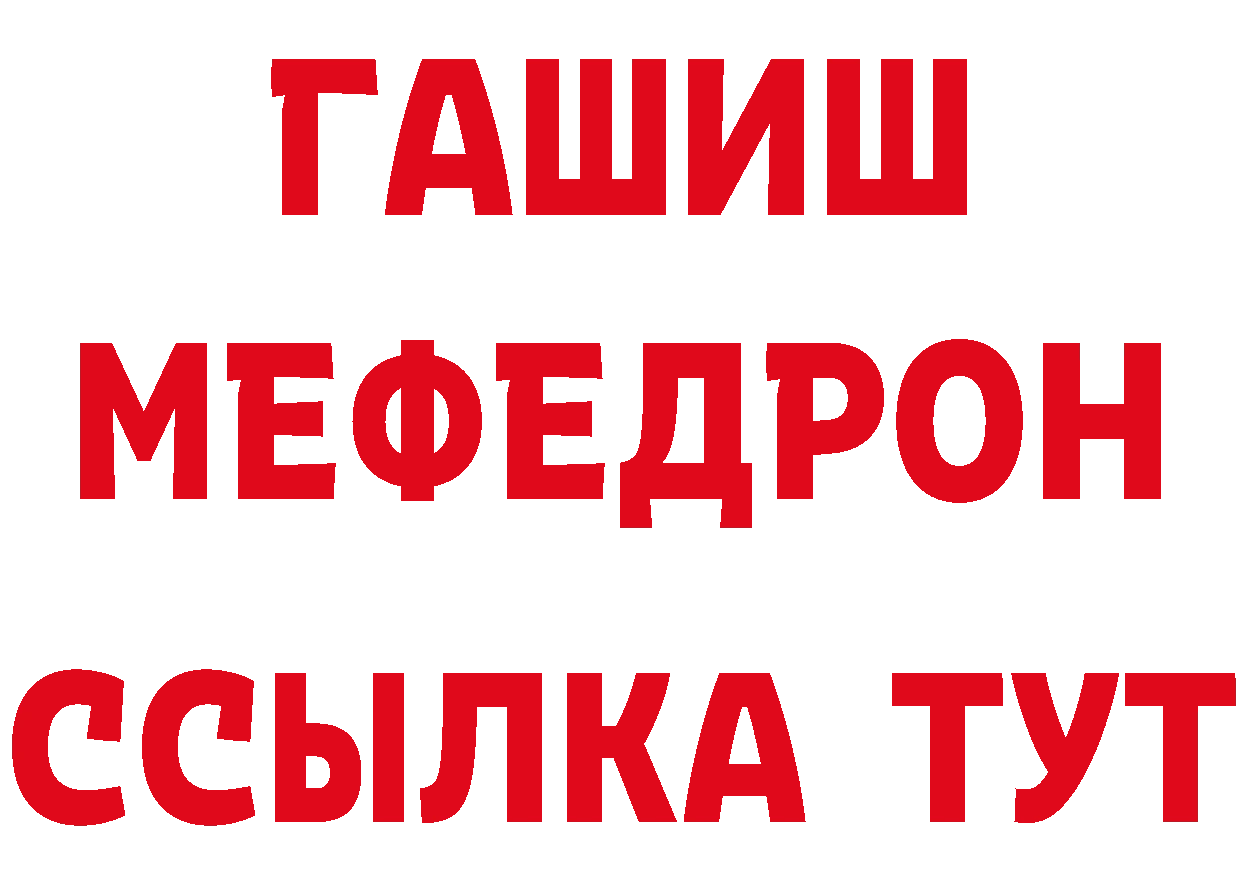 ГАШИШ
МЕФЕДРОН
ССЫЛКА ТУТ